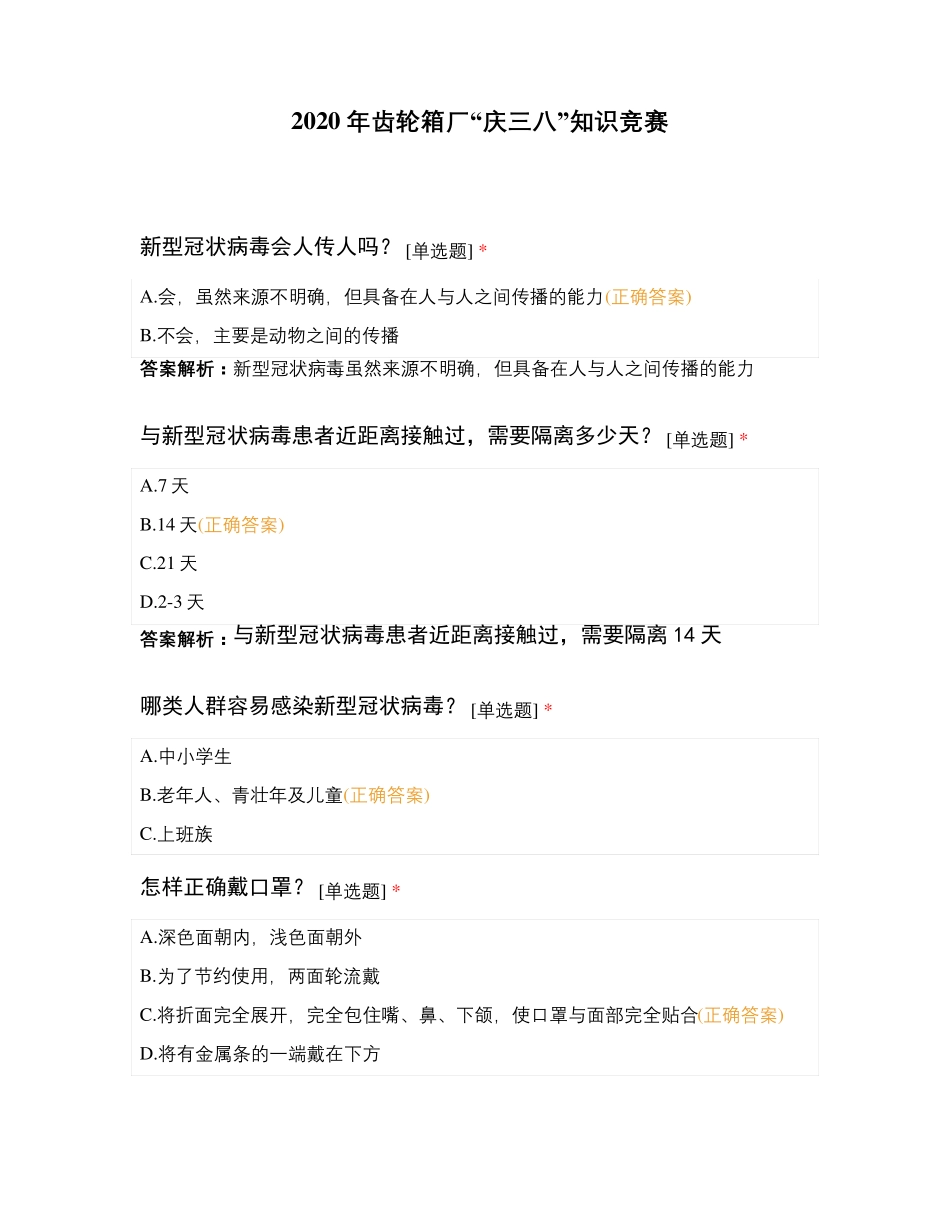 2020 年齿轮箱厂“庆三八”知识竞赛

新型冠状病毒会人传人吗？ [单选题] *

A.会，虽然来源不明确，但具备在人与人之间传播的能力(正确答案)

B.不会，主要是动物之间的传播

答案解析：新型冠状病毒虽然来源不明确，但具备在人与人之间传播的能力

与新型冠状病毒患者近距离接触过，需要隔离多少天？ [单选题] *

A.7 天

B.14 天(正确答案)

C.21 天

D.2-3 天

答案解析：与新型冠状病毒患者近距离接触过，需要隔离 14 天

哪类人群容易感染新型冠状病毒？ [单选题] *

A.中小学生

B.老年人、青壮年及儿童(正确答案)

C.上班族

怎样正确戴口罩？ [单选题] *

A.深色面朝内，浅色面朝外

B.为了节约使用，两面轮流戴

C.将折面完全展开，完全包住嘴、鼻、下颌，使口罩与面部完全贴合(正确答案)

D.将有金属条的一端戴在下方